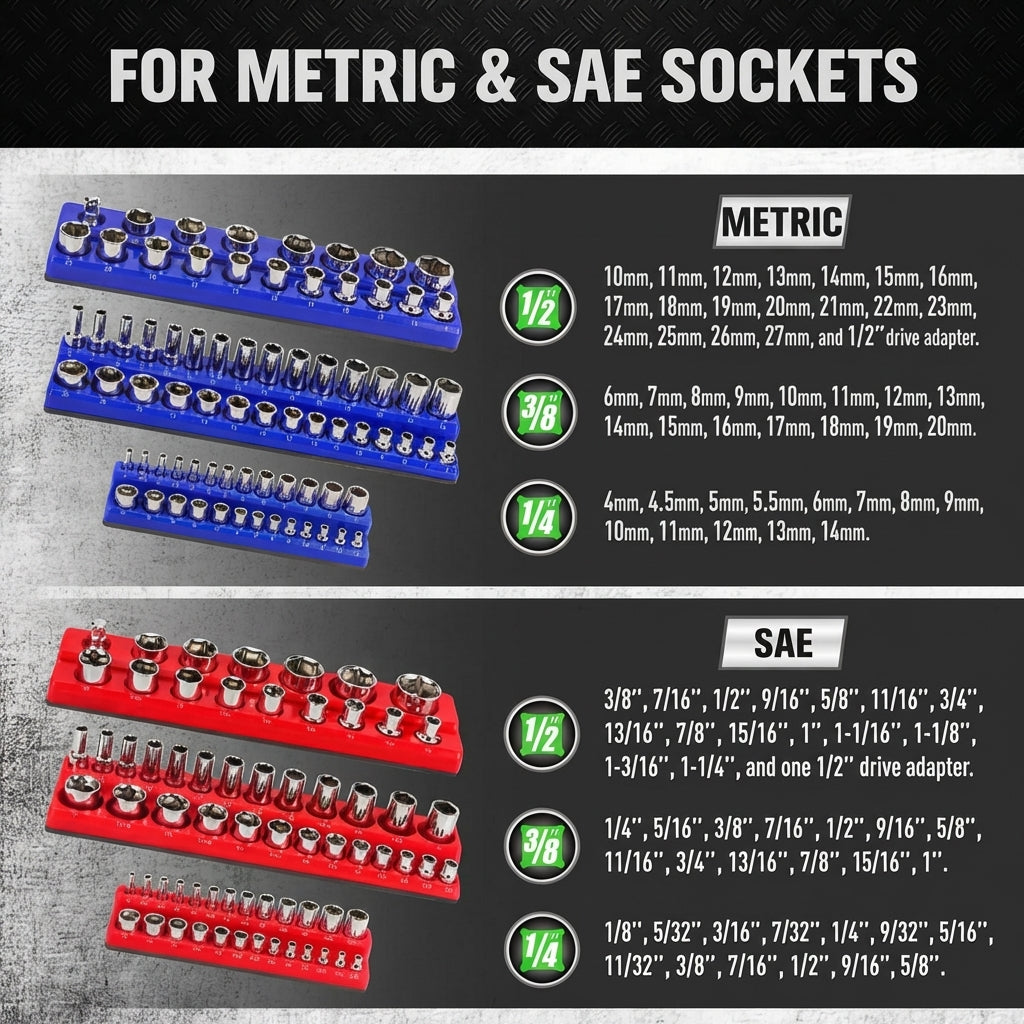 FOR METRIC & SAE SOCKETS

METRIC

1/2"
10mm, 11mm, 12mm, 13mm, 14mm, 15mm, 16mm, 17mm, 18mm, 19mm, 20mm, 21mm, 22mm, 23mm, 24mm, 25mm, 26mm, 27mm, and 1/2" drive adapter.

3/8"
6mm, 7mm, 8mm, 9mm, 10mm, 11mm, 12mm, 13mm, 14mm, 15mm, 16mm, 17mm, 18mm, 19mm, 20mm.

1/4"
4mm, 4.5mm, 5mm, 5.5mm, 6mm, 7mm, 8mm, 9mm, 10mm, 11mm, 12mm, 13mm, 14mm.

SAE

1/2"
3/8", 7/16", 1/2", 9/16", 5/8", 11/16", 3/4", 13/16", 7/8", 15/16", 1", 1-1/16", 1-1/8", 1-3/16", 1-1/4", and one 1/2" drive adapter.

3/8"
1/4", 5/16", 3/8", 7/16", 1/2", 9/16", 5/8", 11/16", 3/4", 13/16", 7/8", 15/16", 1".

1/4"
1/8", 5/32", 3/16", 7/32", 1/4", 9/32", 5/16", 11/32", 3/8", 7/16", 1/2", 9/16", 5/8".